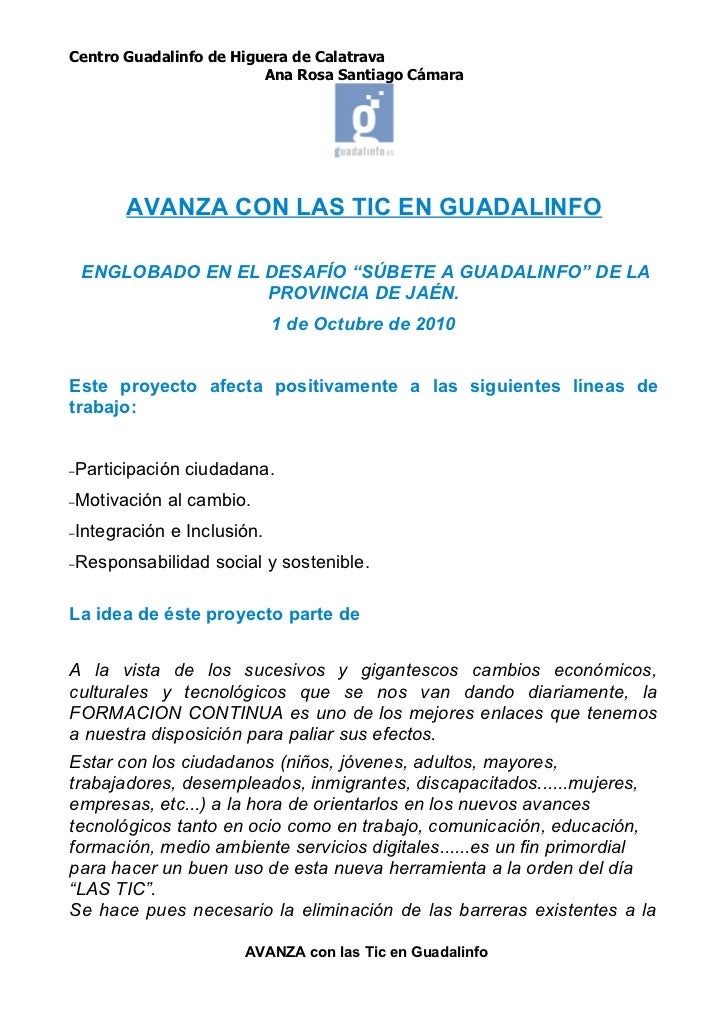 Centro Guadalinfo de Higuera de Calatrava
Ana Rosa Santiago Cámara

guadalinfo.es

AVANZA CON LAS TIC EN GUADALINFO

ENGLOBADO EN EL DESAFÍO “SÚBETE A GUADALINFO” DE LA PROVINCIA DE JAÉN.

1 de Octubre de 2010

Este proyecto afecta positivamente a las siguientes líneas de trabajo:

–Participación ciudadana.
–Motivación al cambio.
–Integración e Inclusión.
–Responsabilidad social y sostenible.

La idea de éste proyecto parte de

A la vista de los sucesivos y gigantescos cambios económicos, culturales y tecnológicos que se nos van dando diariamente, la FORMACION CONTINUA es uno de los mejores enlaces que tenemos a nuestra disposición para paliar sus efectos.
Estar con los ciudadanos (niños, jóvenes, adultos, mayores, trabajadores, desempleados, inmigrantes, discapacitados......mujeres, empresas, etc...) a la hora de orientarlos en los nuevos avances tecnológicos tanto en ocio como en trabajo, comunicación, educación, formación, medio ambiente servicios digitales......es un fin primordial para hacer un buen uso de esta nueva herramienta a la orden del día “LAS TIC”.
Se hace pues necesario la eliminación de las barreras existentes a la

AVANZA con las Tic en Guadalinfo